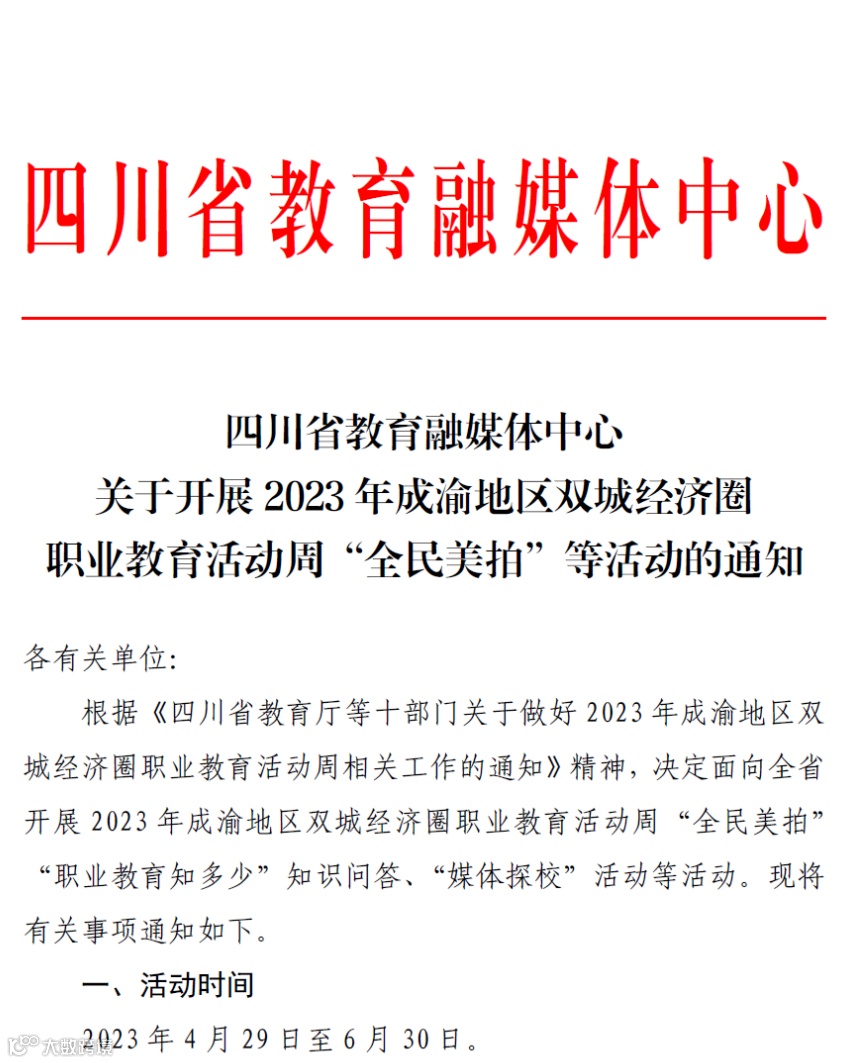 四川省教育融媒体中心

四川省教育融媒体中心
关于开展 2023 年成渝地区双城经济圈
职业教育活动周“全民美拍”等活动的通知

各有关单位:

根据《四川省教育厅等十部门关于做好 2023 年成渝地区双城经济圈职业教育活动周相关工作的通知》精神，决定面向全省开展 2023 年成渝地区双城经济圈职业教育活动周“全民美拍”“职业教育知多少”知识问答、“媒体探校”活动等活动。现将有关事项通知如下。

一、活动时间

2023 年 4 月 29 日至 6 月 30 日。

大数跨境